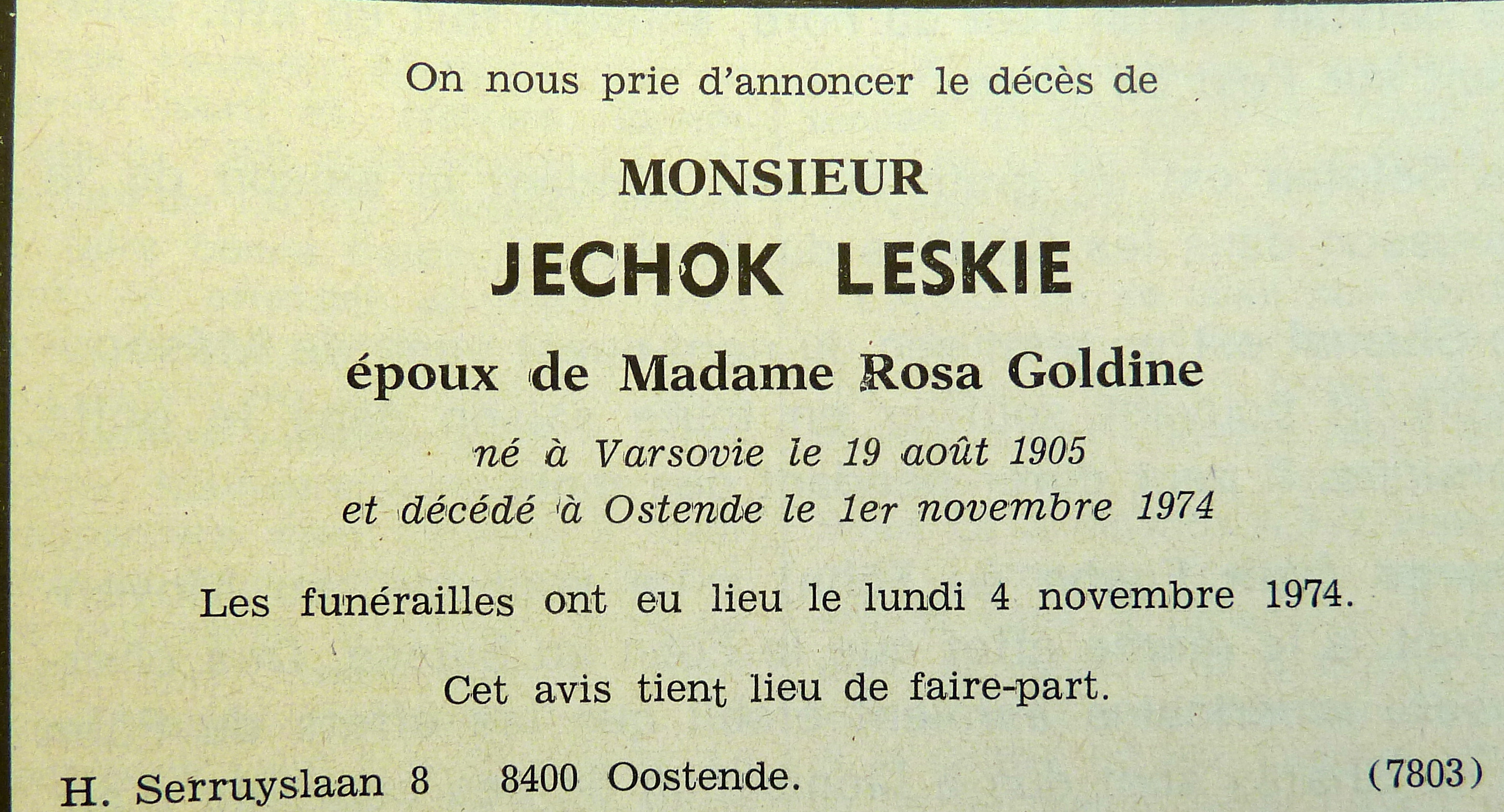 On nous prie d'annoncer le décès de

MONSIEUR

JECHOK LESKIE

époux de Madame Rosa Goldine

né à Varsovie le 19 août 1905
et décédé à Ostende le 1er novembre 1974

Les funérailles ont eu lieu le lundi 4 novembre 1974.

Cet avis tient lieu de faire-part.

H. Serruyslaan 8 8400 Oostende. (7803)